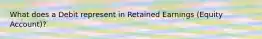 What does a Debit represent in Retained Earnings (Equity Account)?